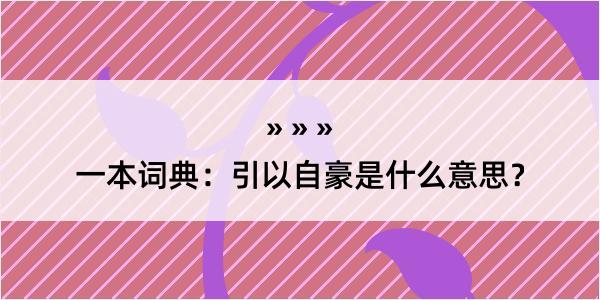 » » »

一本词典：引以自豪是什么意思？